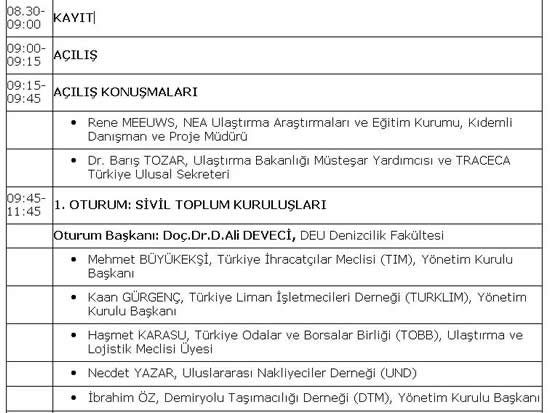 | | |
|---|---|
| 08.30-09:00 | KAYIT |
| 09:00-09:15 | AÇILIŞ |
| 09:15-09:45 | AÇILIŞ KONUŞMALARI |
| | • Rene MEEUWS, NEA Ulaştırma Araştırmaları ve Eğitim Kurumu, Kıdemli Danışman ve Proje Müdürü |
| | • Dr. Barış TOZAR, Ulaştırma Bakanlığı Müsteşar Yardımcısı ve TRACECA Türkiye Ulusal Sekreteri |
| 09:45-11:45 | 1. OTURUM: SİVİL TOPLUM KURULUŞLARI |
| | Oturum Başkanı: Doç.Dr.D.Ali DEVECİ, DEU Denizcilik Fakültesi |
| | • Mehmet BÜYÜKEKŞİ, Türkiye İhracatçılar Meclisi (TIM), Yönetim Kurulu Başkanı |
| | • Kaan GÜRGENÇ, Türkiye Liman İşletmecileri Derneği (TURKLIM), Yönetim Kurulu Başkanı |
| | • Haşmet KARASU, Türkiye Odalar ve Borsalar Birliği (TOBB), Ulaştırma ve Lojistik Meclisi Üyesi |
| | • Necdet YAZAR, Uluslararası Nakliyeciler Derneği (UND) |
| | • İbrahim ÖZ, Demiryolu Taşımacılığı Derneği (DTM), Yönetim Kurulu Başkanı |